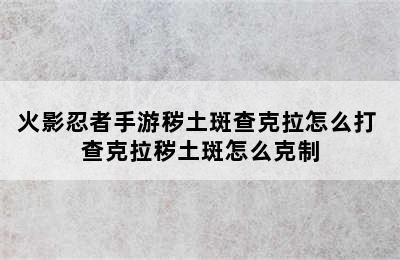 火影忍者手游秽土斑查克拉怎么打
查克拉秽土斑怎么克制